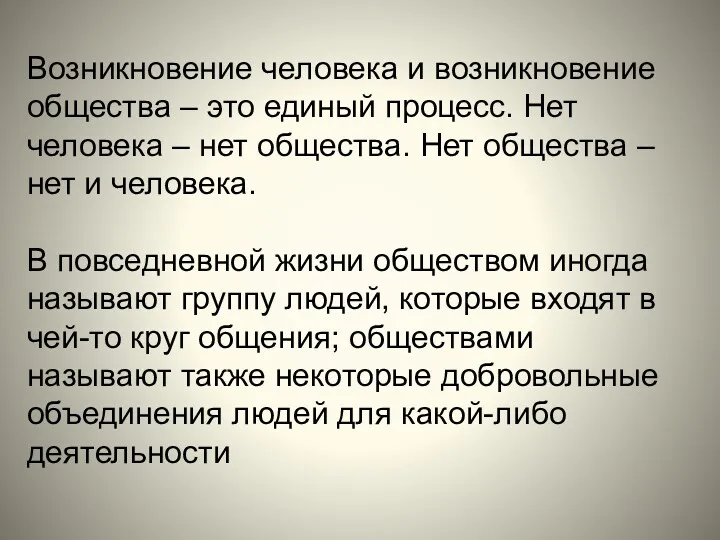 Возникновение человека и возникновение общества – это единый процесс. Нет человека – нет общества. Нет общества – нет и человека.

В повседневной жизни обществом иногда называют группу людей, которые входят в чей-то круг общения; обществами называют также некоторые добровольные объединения людей для какой-либо деятельности